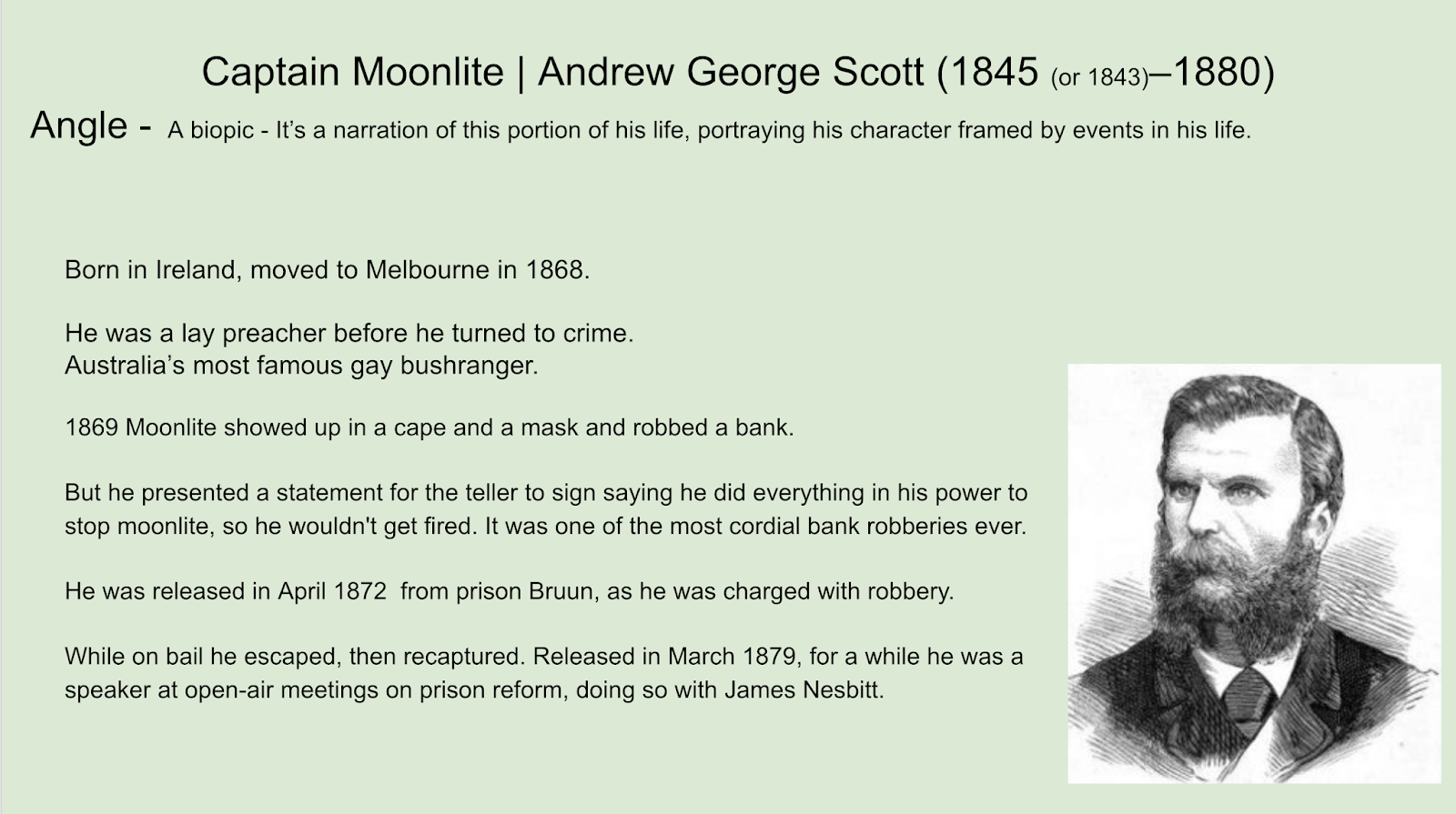 Captain Moonlite | Andrew George Scott (1845 (or 1843)–1880)

Angle - A biopic - It's a narration of this portion of his life, portraying his character framed by events in his life.

Born in Ireland, moved to Melbourne in 1868.

He was a lay preacher before he turned to crime.
Australia's most famous gay bushranger.

1869 Moonlite showed up in a cape and a mask and robbed a bank.

But he presented a statement for the teller to sign saying he did everything in his power to stop moonlite, so he wouldn't get fired. It was one of the most cordial bank robberies ever.

He was released in April 1872 from prison Bruun, as he was charged with robbery.

While on bail he escaped, then recaptured. Released in March 1879, for a while he was a speaker at open-air meetings on prison reform, doing so with James Nesbitt.